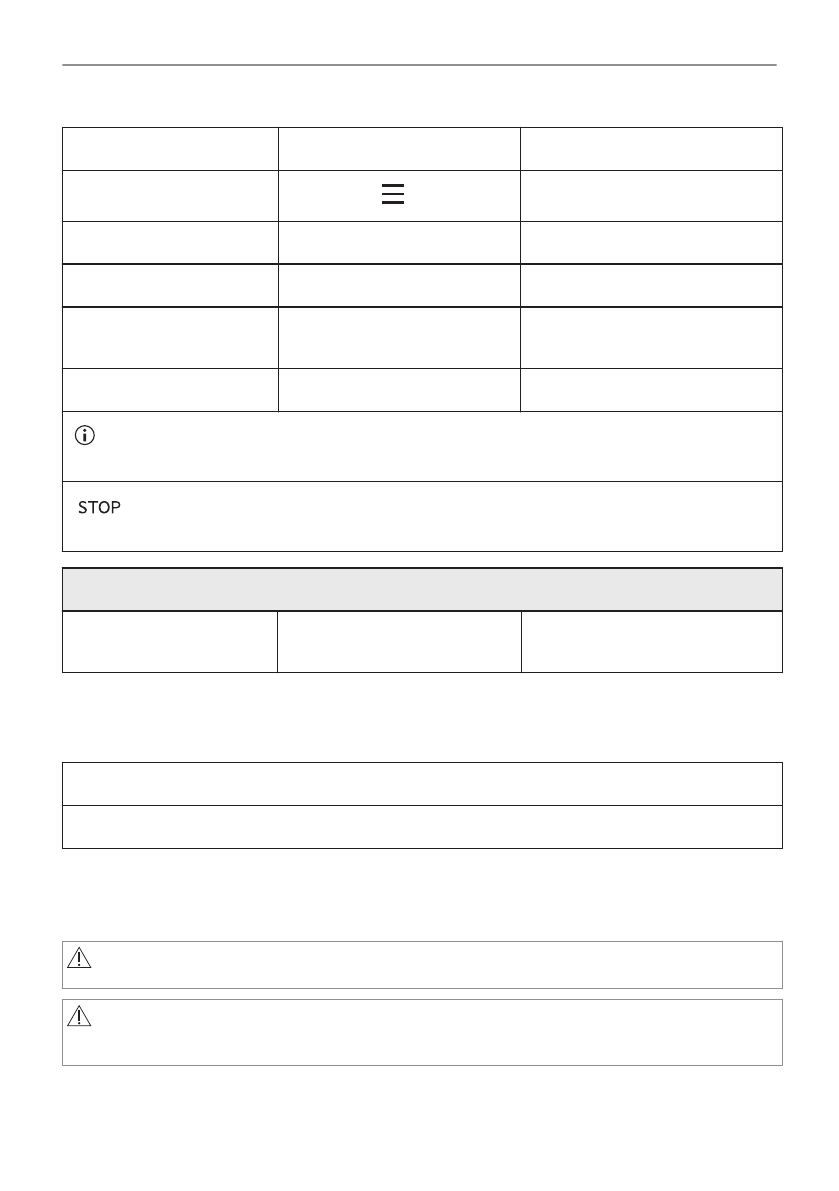 STOP